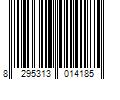 8 295313 014185